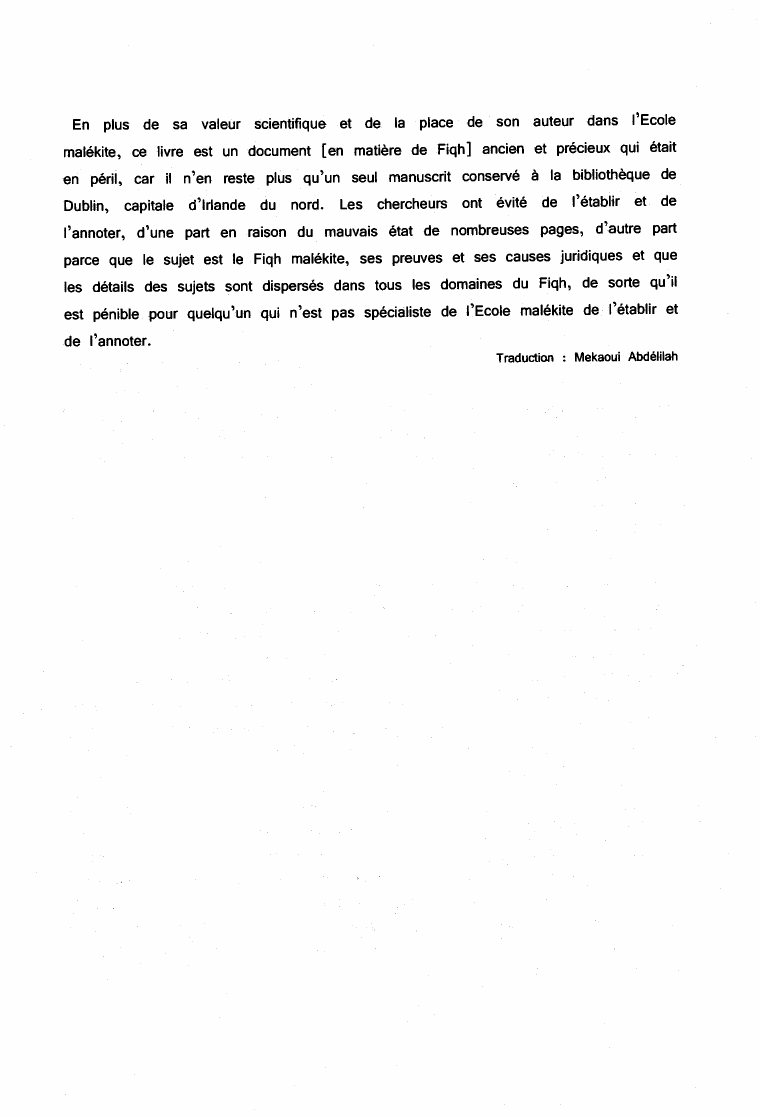 En plus de sa valeur scientifique et de la place de son auteur dans l'Ecole malékite, ce livre est un document [en matière de Fiqh] ancien et précieux qui était en péril, car il n'en reste plus qu'un seul manuscrit conservé à la bibliothèque de Dublin, capitale d'Irlande du nord. Les chercheurs ont évité de l'établir et de l'annoter, d'une part en raison du mauvais état de nombreuses pages, d'autre part parce que le sujet est le Fiqh malékite, ses preuves et ses causes juridiques et que les détails des sujets sont dispersés dans tous les domaines du Fiqh, de sorte qu'il est pénible pour quelqu'un qui n'est pas spécialiste de l'Ecole malékite de l'établir et de l'annoter.

Traduction : Mekaoui Abdélilah